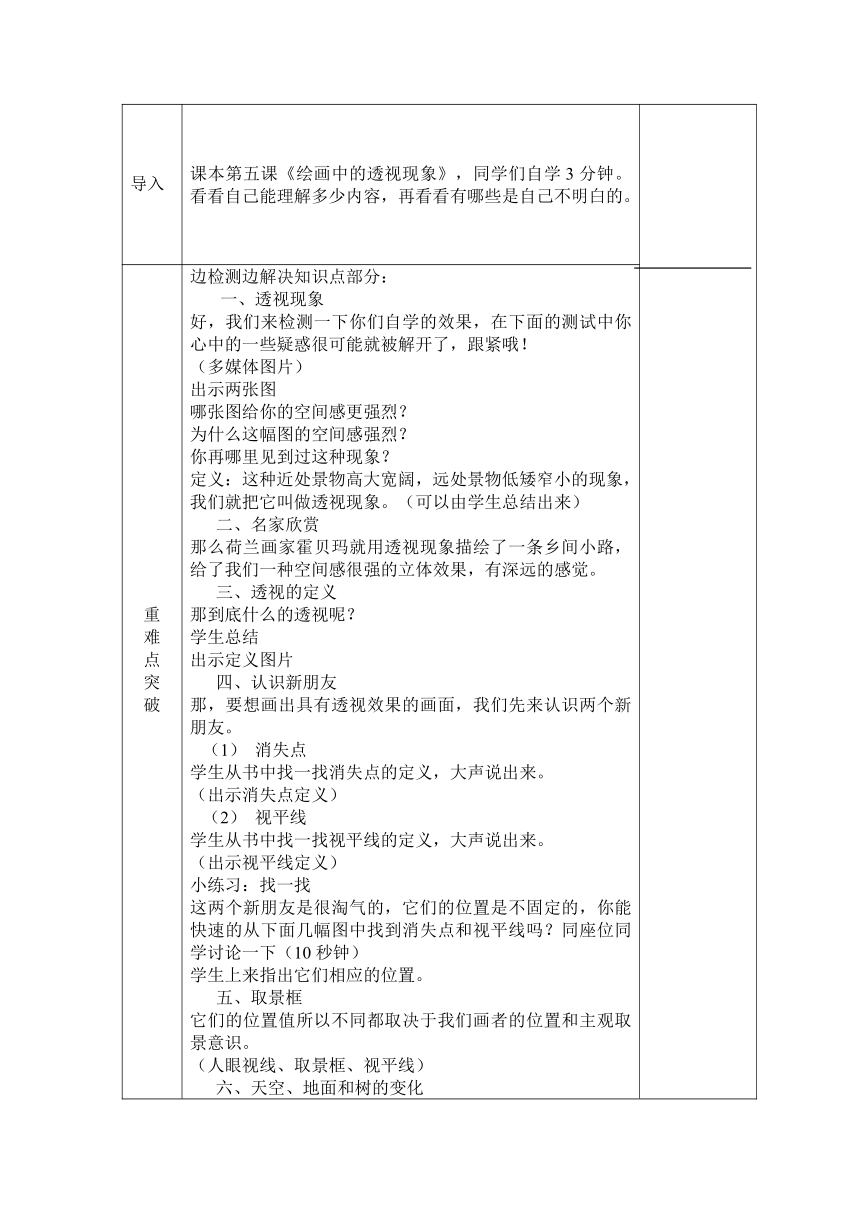 | 导入 | 课本第五课《绘画中的透视现象》，同学们自学 3 分钟。看看自己能理解多少内容，再看看有哪些是自己不明白的。 | |
|---|---|---|
| 重难点突破 | 边检测边解决知识点部分：<br>一、透视现象<br>好，我们来检测一下你们自学的效果，在下面的测试中你心中的一些疑惑很可能就被解开了，跟紧哦！<br>（多媒体图片）<br>出示两张图<br>哪张图给你的空间感更强烈？<br>为什么这幅图的空间感强烈？<br>你再哪里见到过这种现象？<br>定义：这种近处景物高大宽阔，远处景物低矮窄小的现象，我们就把它叫做透视现象。（可以由学生总结出来）<br>二、名家欣赏<br>那么荷兰画家霍贝玛就用透视现象描绘了一条乡间小路，给了我们一种空间感很强的立体效果，有深远的感觉。<br>三、透视的定义<br>那到底什么的透视呢？<br>学生总结<br>出示定义图片<br>四、认识新朋友<br>那，要想画出具有透视效果的画面，我们先来认识两个新朋友。<br>（1） 消失点<br>学生从书中找一找消失点的定义，大声说出来。<br>（出示消失点定义）<br>（2） 视平线<br>学生从书中找一找视平线的定义，大声说出来。<br>（出示视平线定义）<br>小练习：找一找<br>这两个新朋友是很淘气的，它们的位置是不固定的，你能快速的从下面几幅图中找到消失点和视平线吗？同座位同学讨论一下（10 秒钟）<br>学生上来指出它们相应的位置。<br>五、取景框<br>它们的位置值所以不同都取决于我们画者的位置和主观取景意识。<br>（人眼视线、取景框、视平线）<br>六、天空、地面和树的变化 | |